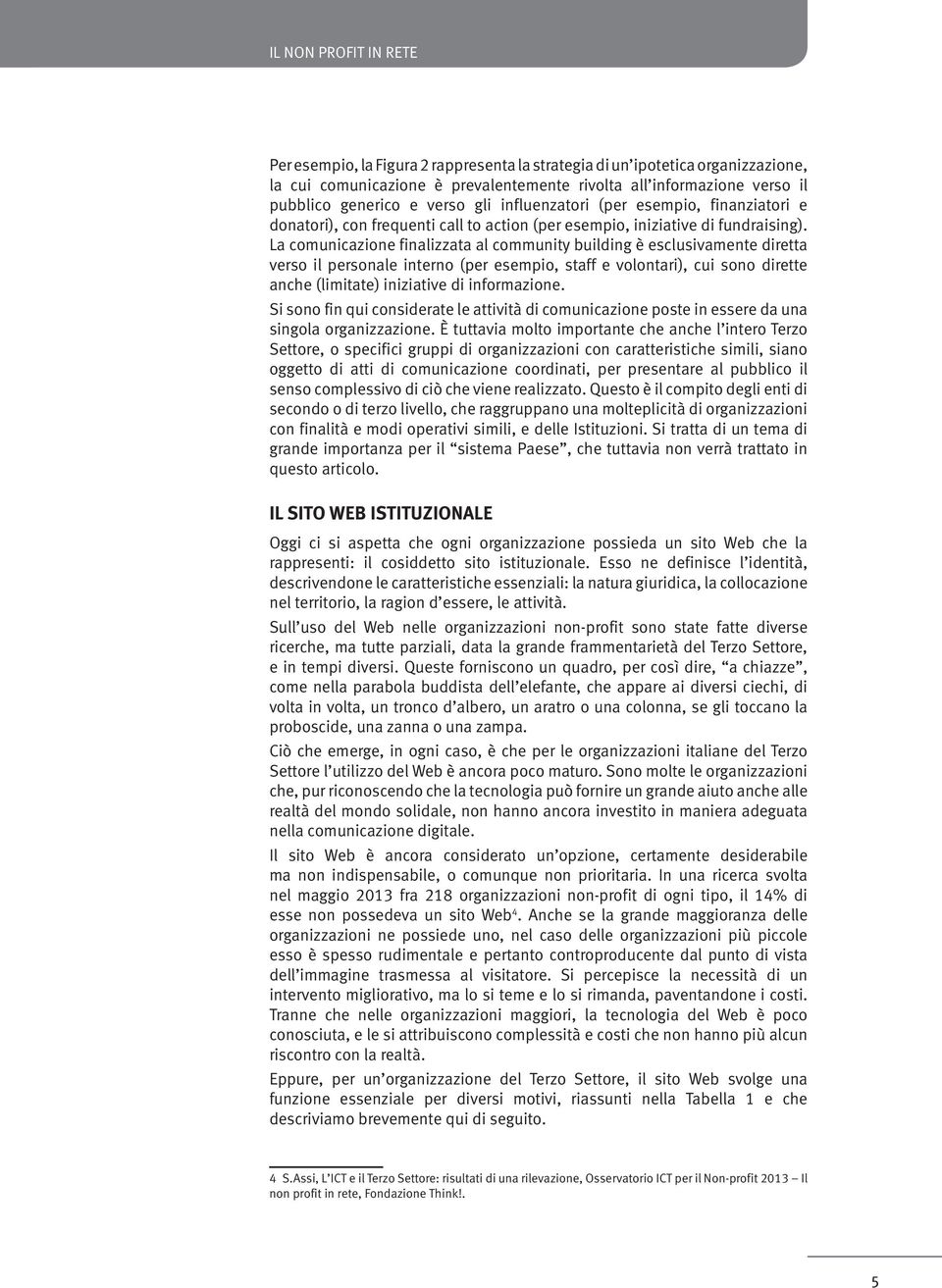 IL NON PROFIT IN RETE

Per esempio, la Figura 2 rappresenta la strategia di un'ipotetica organizzazione, la cui comunicazione è prevalentemente rivolta all'informazione verso il pubblico generico e verso gli influenzatori (per esempio, finanziatori e donatori), con frequenti call to action (per esempio, iniziative di fundraising). La comunicazione finalizzata al community building è esclusivamente diretta verso il personale interno (per esempio, staff e volontari), cui sono dirette anche (limitate) iniziative di informazione.

Si sono fin qui considerate le attività di comunicazione poste in essere da una singola organizzazione. È tuttavia molto importante che anche l'intero Terzo Settore, o specifici gruppi di organizzazioni con caratteristiche simili, siano oggetto di atti di comunicazione coordinati, per presentare al pubblico il senso complessivo di ciò che viene realizzato. Questo è il compito degli enti di secondo o di terzo livello, che raggruppano una molteplicità di organizzazioni con finalità e modi operativi simili, e delle Istituzioni. Si tratta di un tema di grande importanza per il "sistema Paese", che tuttavia non verrà trattato in questo articolo.

IL SITO WEB ISTITUZIONALE

Oggi ci si aspetta che ogni organizzazione possieda un sito Web che la rappresenti: il cosiddetto sito istituzionale. Esso ne definisce l'identità, descrivendone le caratteristiche essenziali: la natura giuridica, la collocazione nel territorio, la ragion d'essere, le attività.

Sull'uso del Web nelle organizzazioni non-profit sono state fatte diverse ricerche, ma tutte parziali, data la grande frammentarietà del Terzo Settore, e in tempi diversi. Queste forniscono un quadro, per così dire, "a chiazze", come nella parabola buddista dell'elefante, che appare ai diversi ciechi, di volta in volta, un tronco d'albero, un aratro o una colonna, se gli toccano la proboscide, una zanna o una zampa.

Ciò che emerge, in ogni caso, è che per le organizzazioni italiane del Terzo Settore l'utilizzo del Web è ancora poco maturo. Sono molte le organizzazioni che, pur riconoscendo che la tecnologia può fornire un grande aiuto anche alle realtà del mondo solidale, non hanno ancora investito in maniera adeguata nella comunicazione digitale.

Il sito Web è ancora considerato un'opzione, certamente desiderabile ma non indispensabile, o comunque non prioritaria. In una ricerca svolta nel maggio 2013 fra 218 organizzazioni non-profit di ogni tipo, il 14% di esse non possedeva un sito Web$^4$. Anche se la grande maggioranza delle organizzazioni ne possiede uno, nel caso delle organizzazioni più piccole esso è spesso rudimentale e pertanto controproducente dal punto di vista dell'immagine trasmessa al visitatore. Si percepisce la necessità di un intervento migliorativo, ma lo si teme e lo si rimanda, paventandone i costi. Tranne che nelle organizzazioni maggiori, la tecnologia del Web è poco conosciuta, e le si attribuiscono complessità e costi che non hanno più alcun riscontro con la realtà.

Eppure, per un'organizzazione del Terzo Settore, il sito Web svolge una funzione essenziale per diversi motivi, riassunti nella Tabella 1 e che descriviamo brevemente qui di seguito.

4 S.Assi, L'ICT e il Terzo Settore: risultati di una rilevazione, Osservatorio ICT per il Non-profit 2013 – Il non profit in rete, Fondazione Think!.

5